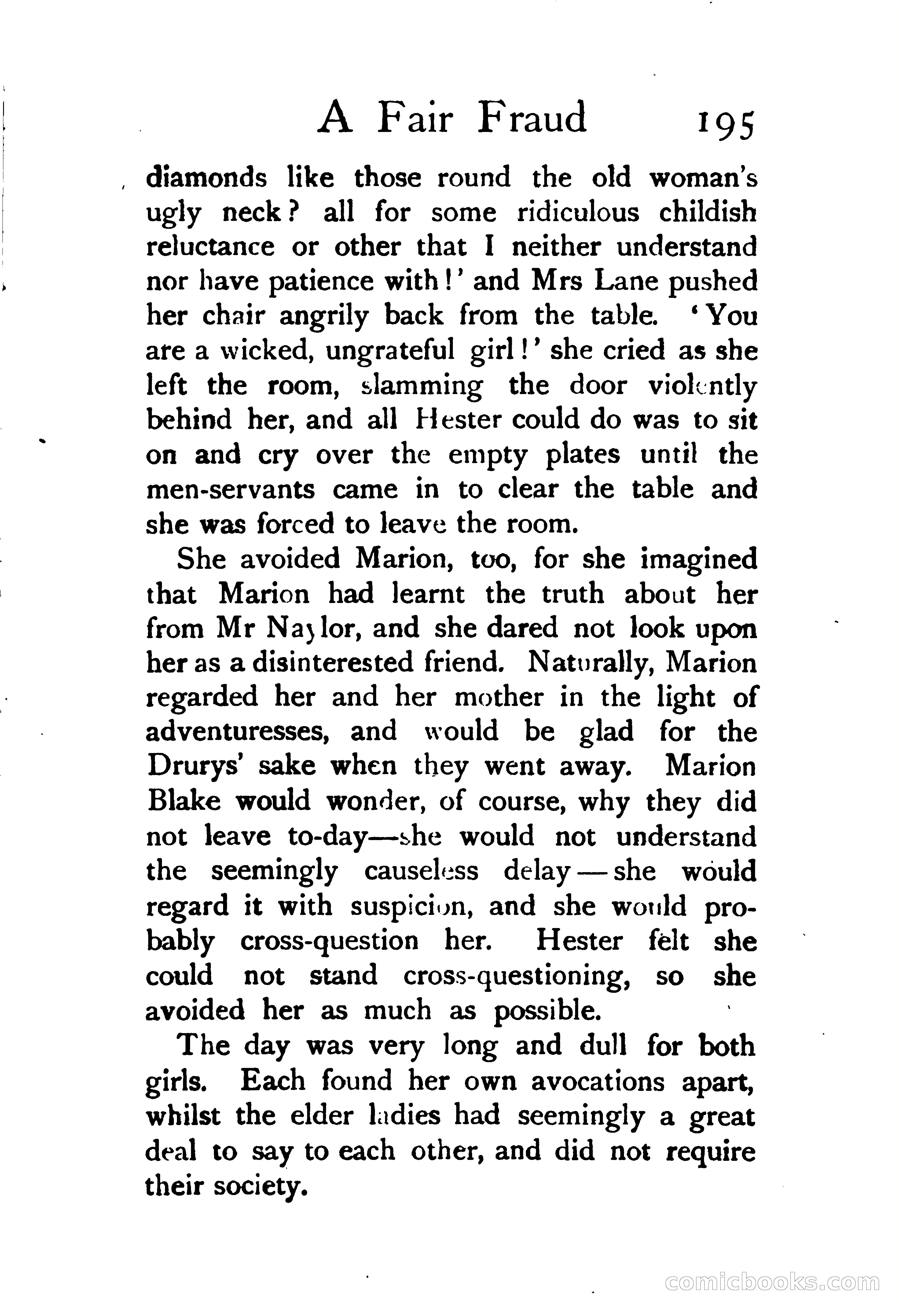 A Fair Fraud 195

diamonds like those round the old woman's ugly neck? all for some ridiculous childish reluctance or other that I neither understand nor have patience with!' and Mrs Lane pushed her chair angrily back from the table. 'You are a wicked, ungrateful girl!' she cried as she left the room, slamming the door violently behind her, and all Hester could do was to sit on and cry over the empty plates until the men-servants came in to clear the table and she was forced to leave the room.

She avoided Marion, too, for she imagined that Marion had learnt the truth about her from Mr Naylor, and she dared not look upon her as a disinterested friend. Naturally, Marion regarded her and her mother in the light of adventuresses, and would be glad for the Drurys' sake when they went away. Marion Blake would wonder, of course, why they did not leave to-day—she would not understand the seemingly causeless delay—she would regard it with suspicion, and she would probably cross-question her. Hester felt she could not stand cross-questioning, so she avoided her as much as possible.

The day was very long and dull for both girls. Each found her own avocations apart, whilst the elder ladies had seemingly a great deal to say to each other, and did not require their society.

comicbooks.com